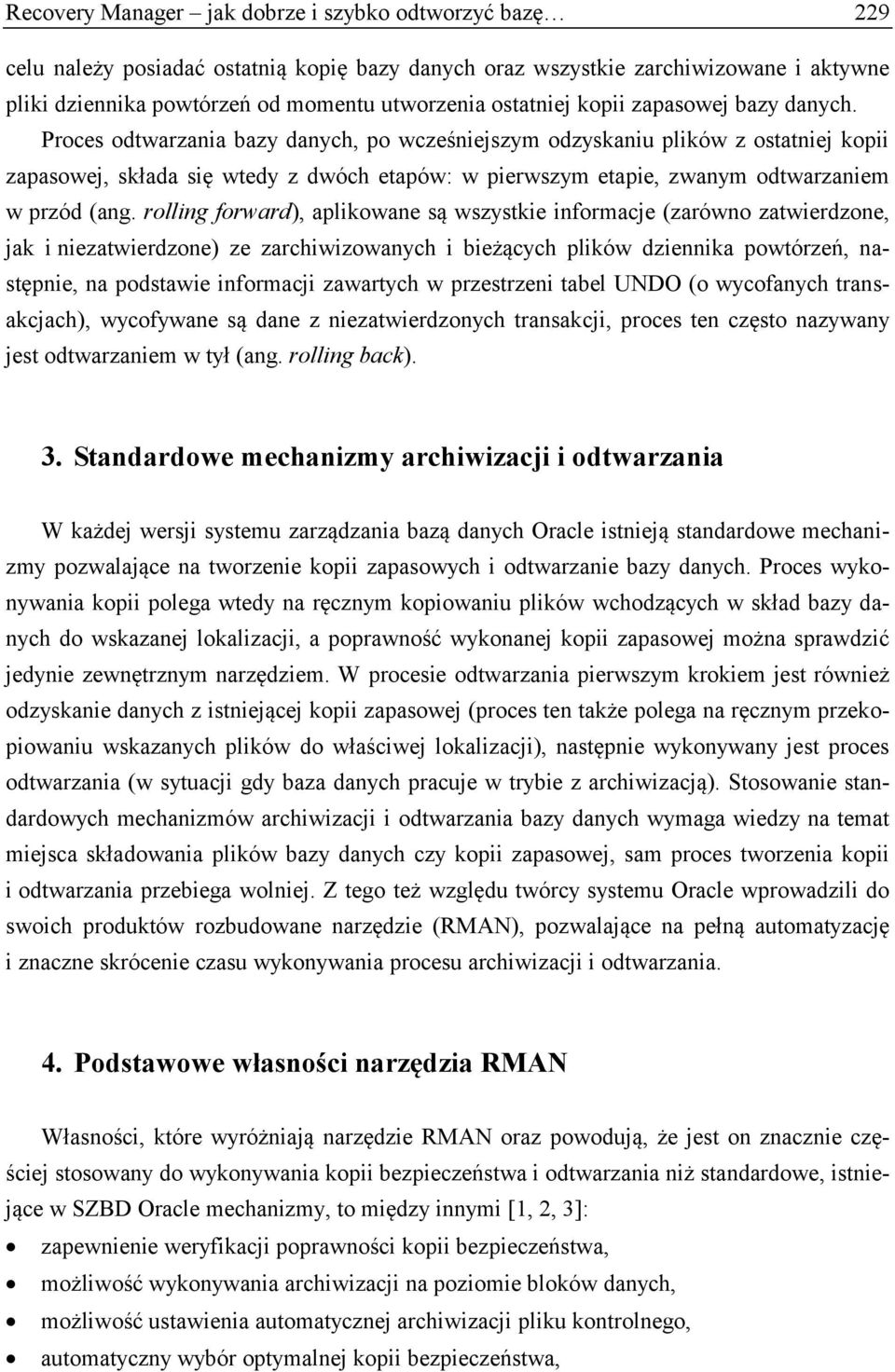 Recovery Manager – jak dobrze i szybko odtworzyć bazę… 229

celu należy posiadać ostatnią kopię bazy danych oraz wszystkie zarchiwizowane i aktywne pliki dziennika powtórzeń od momentu utworzenia ostatniej kopii zapasowej bazy danych. Proces odtwarzania bazy danych, po wcześniejszym odzyskaniu plików z ostatniej kopii zapasowej, składa się wtedy z dwóch etapów: w pierwszym etapie, zwanym odtwarzaniem w przód (ang. rolling forward), aplikowane są wszystkie informacje (zarówno zatwierdzone, jak i niezatwierdzone) ze zarchiwizowanych i bieżących plików dziennika powtórzeń, następnie, na podstawie informacji zawartych w przestrzeni tabel UNDO (o wycofanych transakcjach), wycofywane są dane z niezatwierdzonych transakcji, proces ten często nazywany jest odtwarzaniem w tył (ang. rolling back).

3. Standardowe mechanizmy archiwizacji i odtwarzania

W każdej wersji systemu zarządzania bazą danych Oracle istnieją standardowe mechanizmy pozwalające na tworzenie kopii zapasowych i odtwarzanie bazy danych. Proces wykonywania kopii polega wtedy na ręcznym kopiowaniu plików wchodzących w skład bazy danych do wskazanej lokalizacji, a poprawność wykonanej kopii zapasowej można sprawdzić jedynie zewnętrznym narzędziem. W procesie odtwarzania pierwszym krokiem jest również odzyskanie danych z istniejącej kopii zapasowej (proces ten także polega na ręcznym przekopiowaniu wskazanych plików do właściwej lokalizacji), następnie wykonywany jest proces odtwarzania (w sytuacji gdy baza danych pracuje w trybie z archiwizacją). Stosowanie standardowych mechanizmów archiwizacji i odtwarzania bazy danych wymaga wiedzy na temat miejsca składowania plików bazy danych czy kopii zapasowej, sam proces tworzenia kopii i odtwarzania przebiega wolniej. Z tego też względu twórcy systemu Oracle wprowadzili do swoich produktów rozbudowane narzędzie (RMAN), pozwalające na pełną automatyzację i znaczne skrócenie czasu wykonywania procesu archiwizacji i odtwarzania.

4. Podstawowe własności narzędzia RMAN

Własności, które wyróżniają narzędzie RMAN oraz powodują, że jest on znacznie częściej stosowany do wykonywania kopii bezpieczeństwa i odtwarzania niż standardowe, istniejące w SZBD Oracle mechanizmy, to między innymi [1, 2, 3]:
• zapewnienie weryfikacji poprawności kopii bezpieczeństwa,
• możliwość wykonywania archiwizacji na poziomie bloków danych,
• możliwość ustawienia automatycznej archiwizacji pliku kontrolnego,
• automatyczny wybór optymalnej kopii bezpieczeństwa,